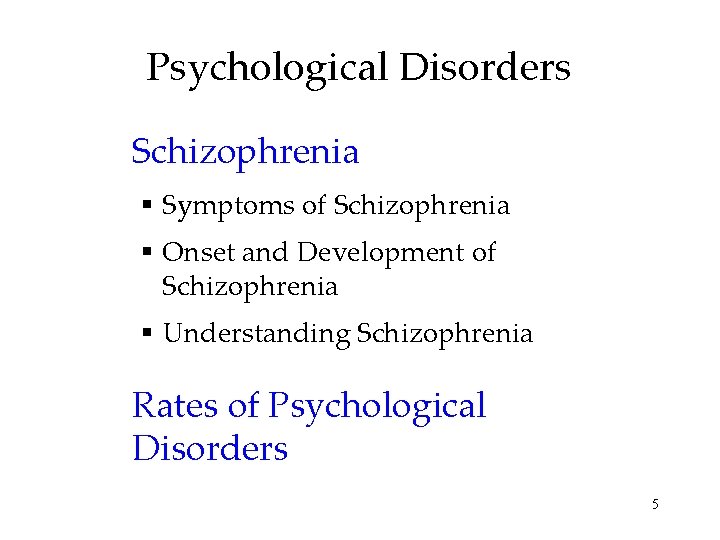 Psychological Disorders

Schizophrenia

▪ Symptoms of Schizophrenia

▪ Onset and Development of Schizophrenia

▪ Understanding Schizophrenia

Rates of Psychological Disorders

5